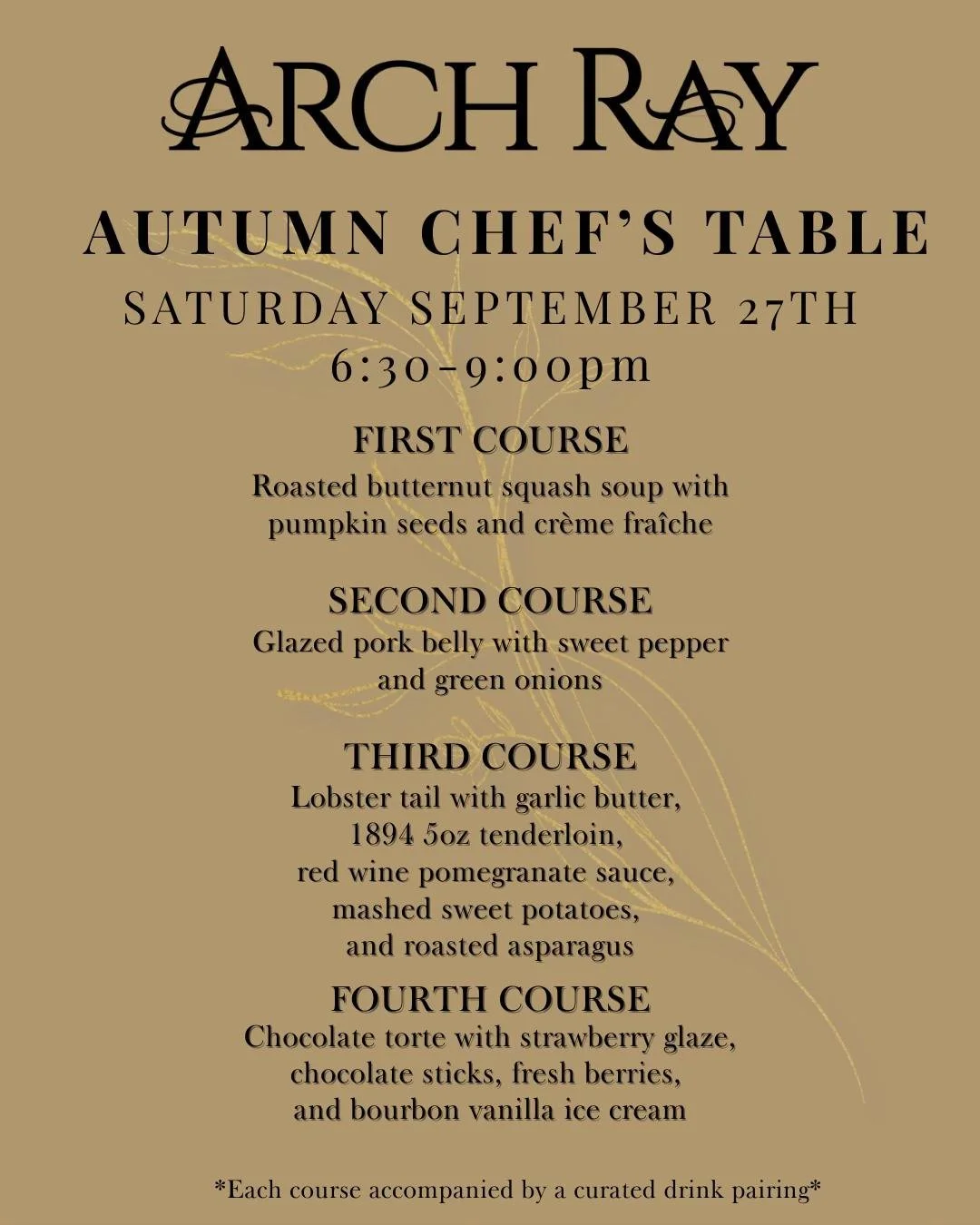 ARCH RAY

AUTUMN CHEF'S TABLE

SATURDAY SEPTEMBER 27TH
6:30-9:00pm

FIRST COURSE
Roasted butternut squash soup with pumpkin seeds and crème fraîche

SECOND COURSE
Glazed pork belly with sweet pepper and green onions

THIRD COURSE
Lobster tail with garlic butter, 1894 5oz tenderloin, red wine pomegranate sauce, mashed sweet potatoes, and roasted asparagus

FOURTH COURSE
Chocolate torte with strawberry glaze, chocolate sticks, fresh berries, and bourbon vanilla ice cream

*Each course accompanied by a curated drink pairing*